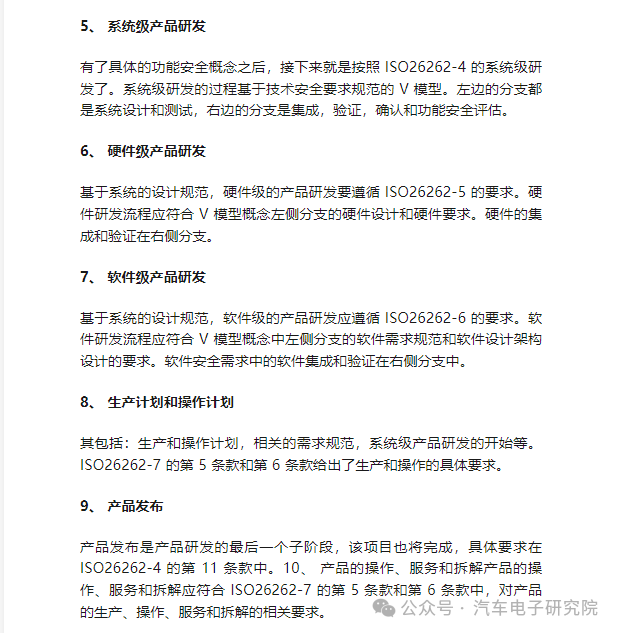 5、 系统级产品研发

有了具体的功能安全概念之后，接下来就是按照 ISO26262-4 的系统级研发了。系统级研发的过程基于技术安全要求规范的 V 模型。左边的分支都是系统设计和测试，右边的分支是集成，验证，确认和功能安全评估。

6、 硬件级产品研发

基于系统的设计规范，硬件级的产品研发要遵循 ISO26262-5 的要求。硬件研发流程应符合 V 模型概念左侧分支的硬件设计和硬件要求。硬件的集成和验证在右侧分支。

7、 软件级产品研发

基于系统的设计规范，软件级的产品研发应遵循 ISO26262-6 的要求。软件研发流程应符合 V 模型概念中左侧分支的软件需求规范和软件设计架构设计的要求。软件安全需求中的软件集成和验证在右侧分支中。

8、 生产计划和操作计划

其包括：生产和操作计划，相关的需求规范，系统级产品研发的开始等。ISO26262-7 的第 5 条款和第 6 条款给出了生产和操作的具体要求。

9、 产品发布

产品发布是产品研发的最后一个子阶段，该项目也将完成，具体要求在 ISO26262-4 的第 11 条款中。10、 产品的操作、服务和拆解产品的操作、服务和拆解应符合 ISO26262-7 的第 5 条款和第 6 条款中，对产品的生产、操作、服务和拆解的相关要求。

公众号 · 汽车电子研究院